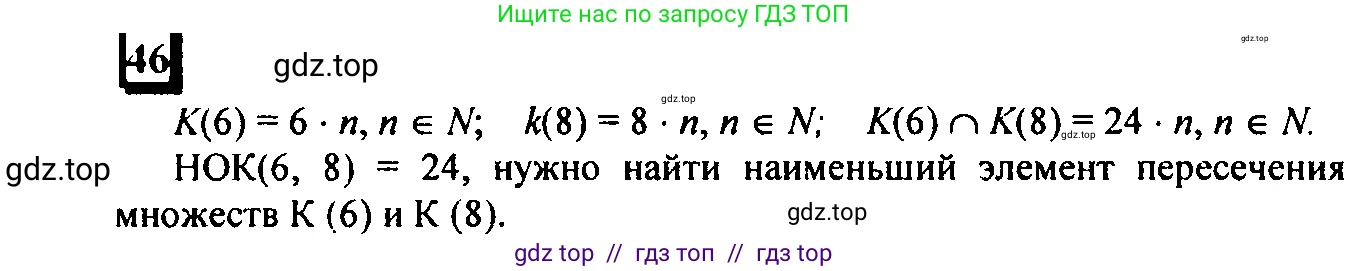 Ищите нас по запросу ГДЗ ТОП

gdz.top

46

gdz.top

gdz.top

$K(6) = 6 \cdot n, n \in N$; $k(8) = 8 \cdot n, n \in N$; $K(6) \cap K(8) = 24 \cdot n, n \in N$.

gdz.top

gdz.top НОК(6, 8) = 24, нужно найти наименьший элемент пересечения множеств К (6) и К (8).

gdz.top

gdz top // гдз топ // гдз top